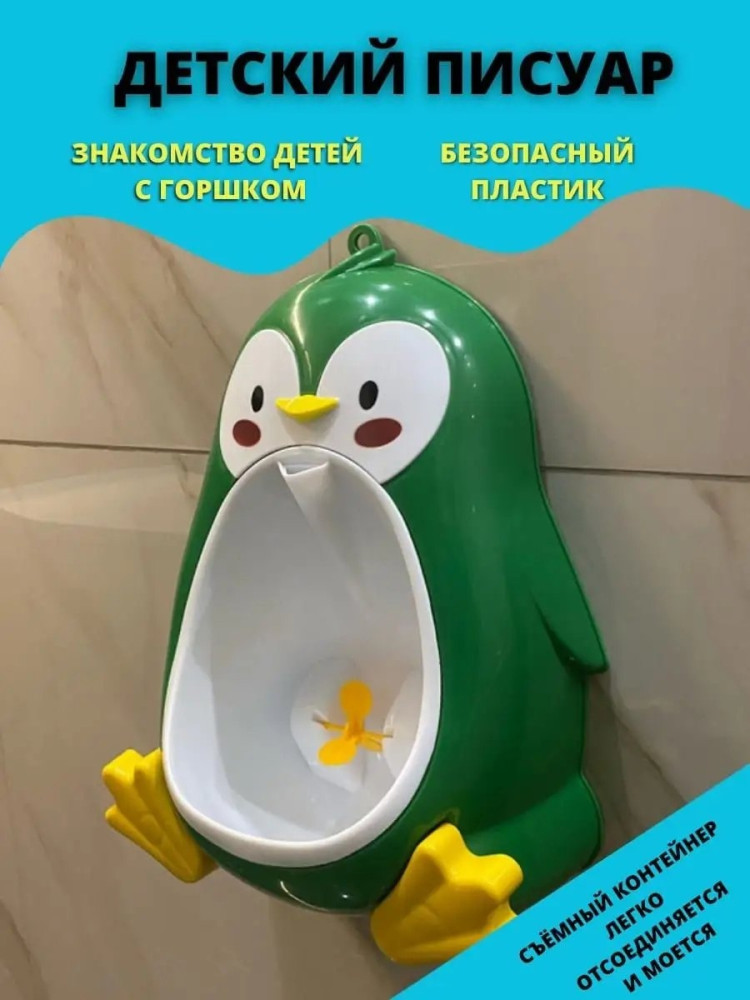 ДЕТСКИЙ ПИСУАР

ЗНАКОМСТВО ДЕТЕЙ С ГОРШКОМ

БЕЗОПАСНЫЙ ПЛАСТИК

СЪЁМНЫЙ КОНТЕЙНЕР ЛЕГКО ОТСОЕДИНЯЕТСЯ И МОЕТСЯ